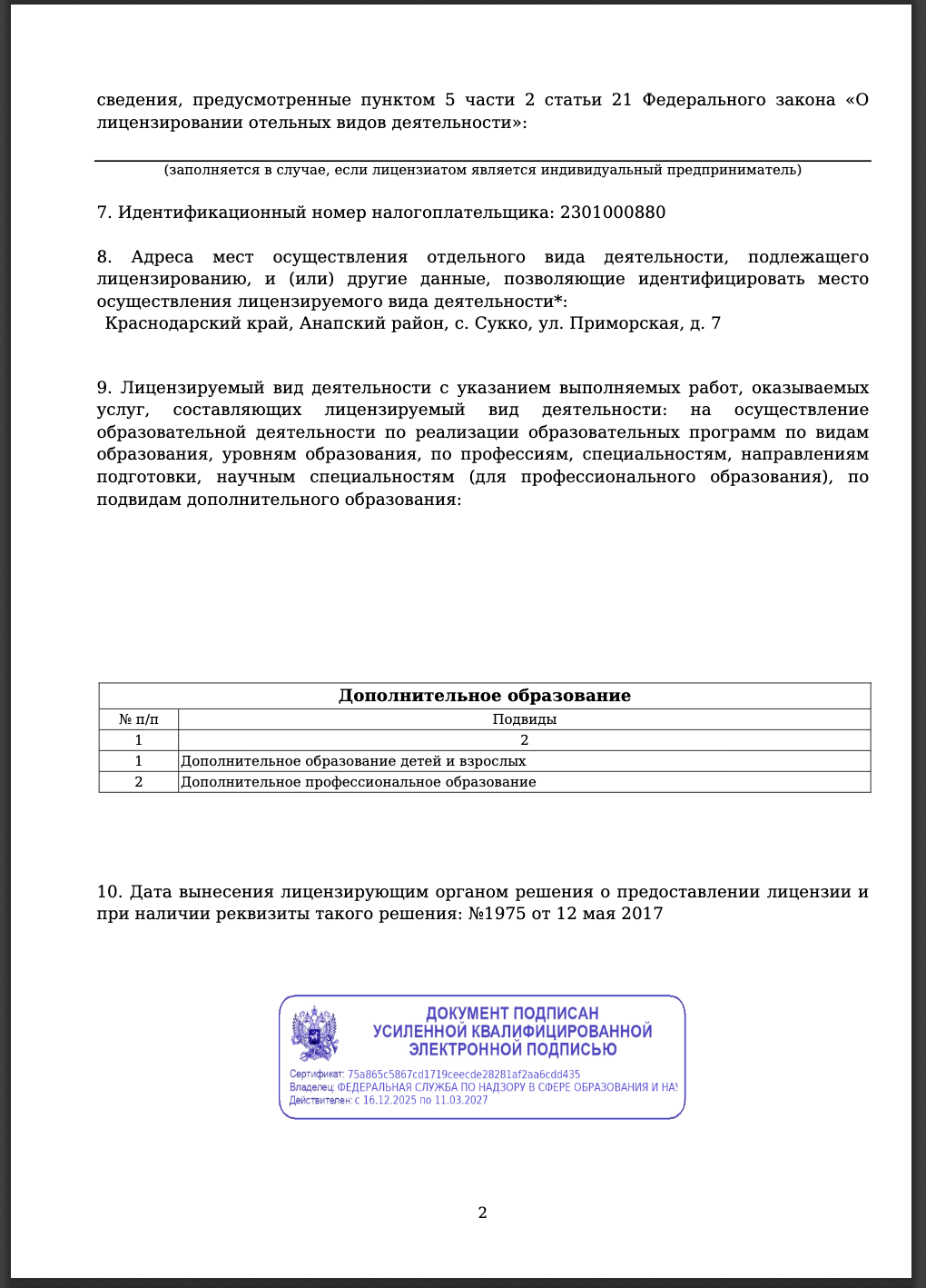 сведения, предусмотренные пунктом 5 части 2 статьи 21 Федерального закона «О лицензировании отельных видов деятельности»:

(заполняется в случае, если лицензиатом является индивидуальный предприниматель)

7. Идентификационный номер налогоплательщика: 2301000880

8. Адреса мест осуществления отдельного вида деятельности, подлежащего лицензированию, и (или) другие данные, позволяющие идентифицировать место осуществления лицензируемого вида деятельности*:
Краснодарский край, Анапский район, с. Сукко, ул. Приморская, д. 7

9. Лицензируемый вид деятельности с указанием выполняемых работ, оказываемых услуг, составляющих лицензируемый вид деятельности: на осуществление образовательной деятельности по реализации образовательных программ по видам образования, уровням образования, по профессиям, специальностям, направлениям подготовки, научным специальностям (для профессионального образования), по подвидам дополнительного образования:

| Дополнительное образование | |
|---|---|
| № п/п | Подвиды |
| 1 | 2 |
| 1 | Дополнительное образование детей и взрослых |
| 2 | Дополнительное профессиональное образование |

10. Дата вынесения лицензирующим органом решения о предоставлении лицензии и при наличии реквизиты такого решения: №1975 от 12 мая 2017

ДОКУМЕНТ ПОДПИСАН УСИЛЕННОЙ КВАЛИФИЦИРОВАННОЙ ЭЛЕКТРОННОЙ ПОДПИСЬЮ

Сертификат: 75a865c5867cd1719ceecde28281af2aa6cdd435
Владелец: ФЕДЕРАЛЬНАЯ СЛУЖБА ПО НАДЗОРУ В СФЕРЕ ОБРАЗОВАНИЯ И НАУ
Действителен: с 16.12.2025 по 11.03.2027

2